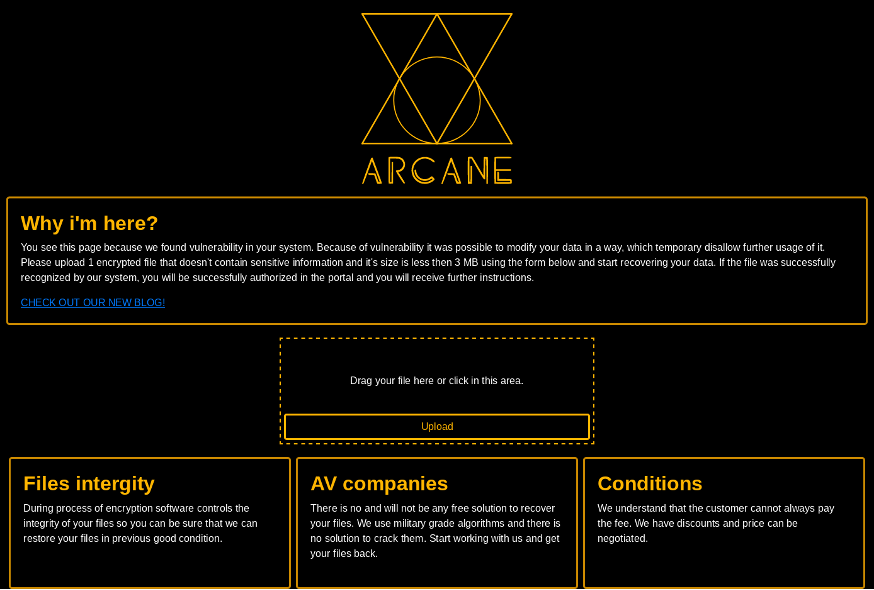 ARCANE

Why i'm here?

You see this page because we found vulnerability in your system. Because of vulnerability it was possible to modify your data in a way, which temporary disallow further usage of it. Please upload 1 encrypted file that doesn't contain sensitive information and it's size is less then 3 MB using the form below and start recovering your data. If the file was successfully recognized by our system, you will be successfully authorized in the portal and you will receive further instructions.

CHECK OUT OUR NEW BLOG!

Drag your file here or click in this area.

Upload

Files intergity

During process of encryption software controls the integrity of your files so you can be sure that we can restore your files in previous good condition.

AV companies

There is no and will not be any free solution to recover your files. We use military grade algorithms and there is no solution to crack them. Start working with us and get your files back.

Conditions

We understand that the customer cannot always pay the fee. We have discounts and price can be negotiated.